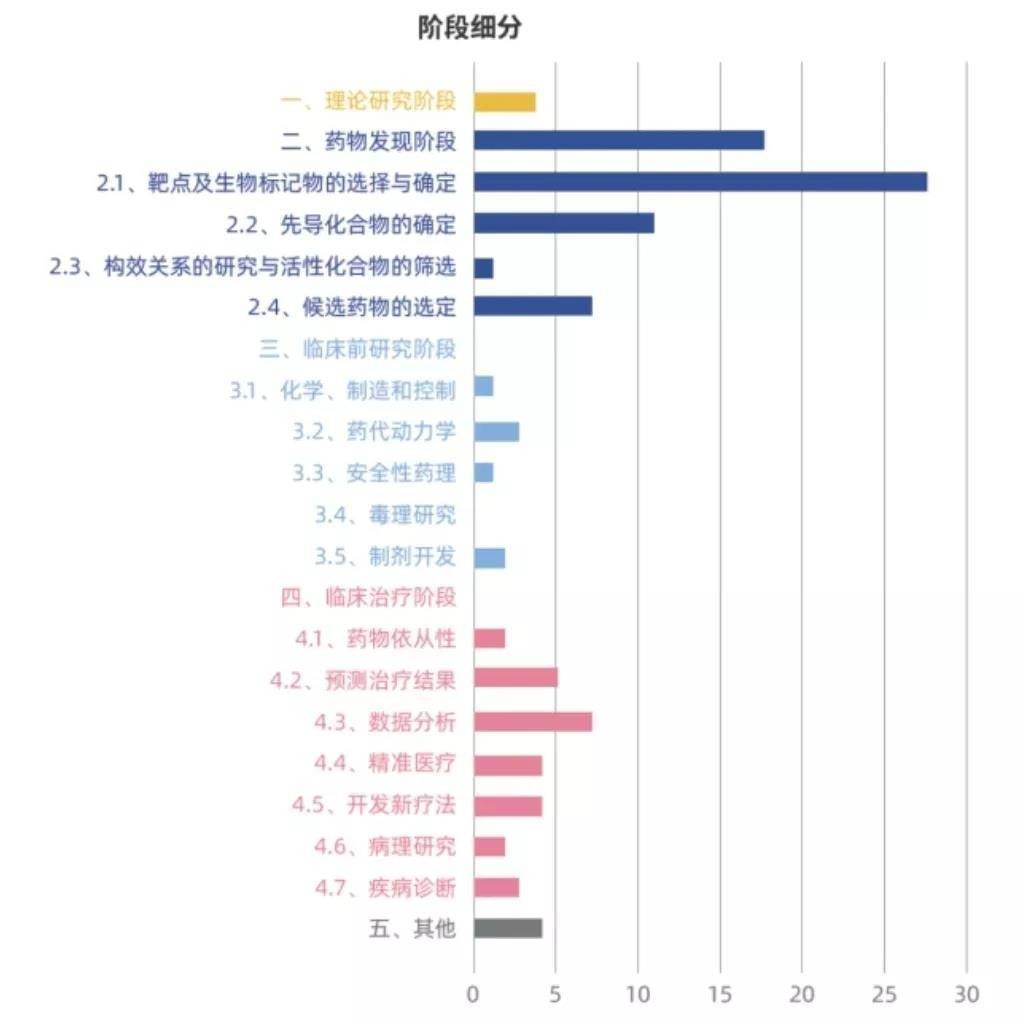 阶段细分

一、理论研究阶段
二、药物发现阶段
2.1、靶点及生物标记物的选择与确定
2.2、先导化合物的确定
2.3、构效关系的研究与活性化合物的筛选
2.4、候选药物的选定
三、临床前研究阶段
3.1、化学、制造和控制
3.2、药代动力学
3.3、安全性药理
3.4、毒理研究
3.5、制剂开发
四、临床治疗阶段
4.1、药物依从性
4.2、预测治疗结果
4.3、数据分析
4.4、精准医疗
4.5、开发新疗法
4.6、病理研究
4.7、疾病诊断
五、其他

0 5 10 15 20 25 30